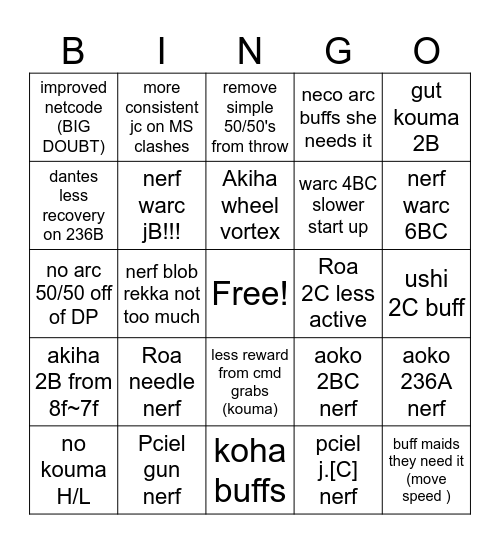 | B | I | N | G | O |
|---|---|---|---|---|
| improved netcode (BIG DOUBT) | more consistent jc on MS clashes | remove simple 50/50's from throw | neco arc buffs she needs it | gut kouma 2B |
| dantes less recovery on 236B | nerf warc jB!!! | Akiha wheel vortex | warc 4BC slower start up | nerf warc 6BC |
| no arc 50/50 off of DP | nerf blob rekka not too much | Free! | Roa 2C less active | ushi 2C buff |
| akiha 2B from 8f~7f | Roa needle nerf | less reward from cmd grabs (kouma) | aoko 2BC nerf | aoko 236A nerf |
| no kouma H/L | Pciel gun nerf | koha buffs | pciel j.[C] nerf | buff maids they need it (move speed ) |